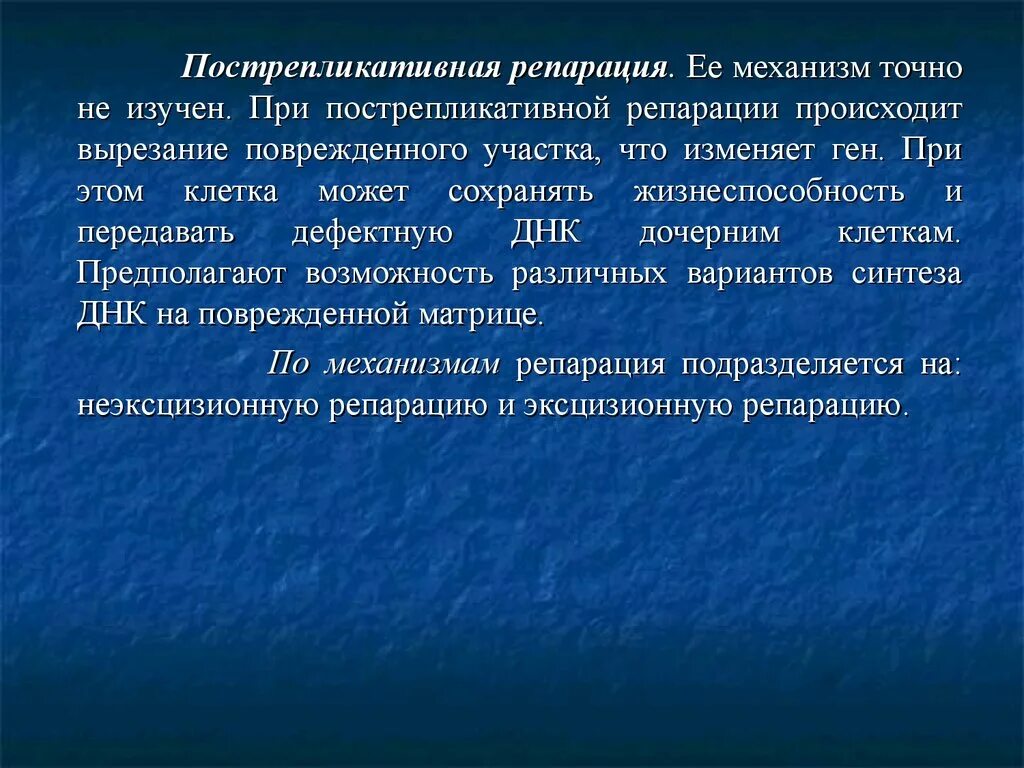 Пострепликативная репарация. Ее механизм точно не изучен. При пострепликативной репарации происходит вырезание поврежденного участка, что изменяет ген. При этом клетка может сохранять жизнеспособность и передавать дефектную ДНК дочерним клеткам. Предполагают возможность различных вариантов синтеза ДНК на поврежденной матрице.

По механизмам репарация подразделяется на: неэксцизионную репарацию и эксцизионную репарацию.